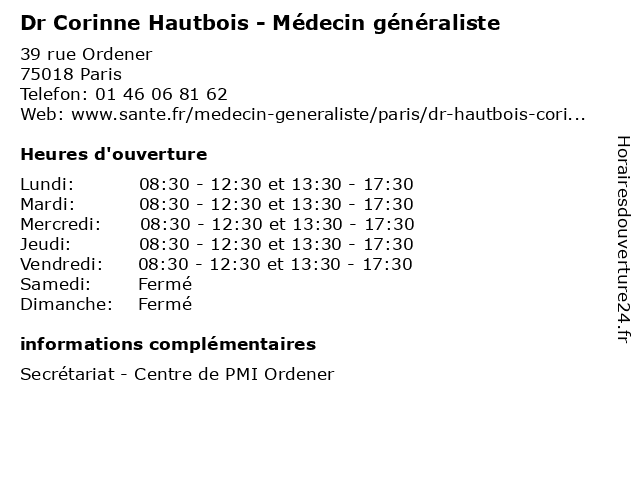 Dr Corinne Hautbois - Médecin généraliste

39 rue Ordener
75018 Paris
Telefon: 01 46 06 81 62
Web: www.sante.fr/medecin-generaliste/paris/dr-hautbois-cori...

Heures d'ouverture

| | |
|---|---|
| Lundi: | 08:30 - 12:30 et 13:30 - 17:30 |
| Mardi: | 08:30 - 12:30 et 13:30 - 17:30 |
| Mercredi: | 08:30 - 12:30 et 13:30 - 17:30 |
| Jeudi: | 08:30 - 12:30 et 13:30 - 17:30 |
| Vendredi: | 08:30 - 12:30 et 13:30 - 17:30 |
| Samedi: | Fermé |
| Dimanche: | Fermé |

informations complémentaires

Secrétariat - Centre de PMI Ordener

Horairesdouverture24.fr